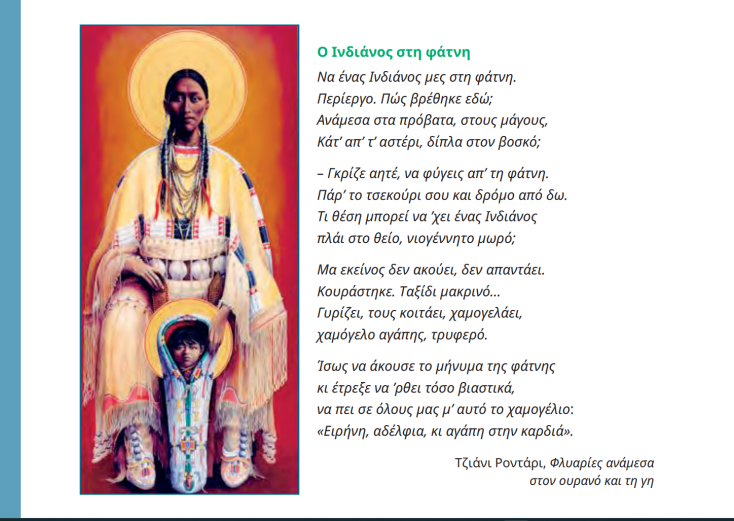 Ο Ινδιάνος στη φάτνη

Να ένας Ινδιάνος μες στη φάτνη.
Περίεργο. Πώς βρέθηκε εδώ;
Ανάμεσα στα πρόβατα, στους μάγους,
Κάτ' απ' τ' αστέρι, δίπλα στον βοσκό;

– Γκρίζε αητέ, να φύγεις απ' τη φάτνη.
Πάρ' το τσεκούρι σου και δρόμο από δω.
Τι θέση μπορεί να 'χει ένας Ινδιάνος
πλάι στο θείο, νιογέννητο μωρό;

Μα εκείνος δεν ακούει, δεν απαντάει.
Κουράστηκε. Ταξίδι μακρινό...
Γυρίζει, τους κοιτάει, χαμογελάει,
χαμόγελο αγάπης, τρυφερό.

Ίσως να άκουσε το μήνυμα της φάτνης
κι έτρεξε να 'ρθει τόσο βιαστικά,
να πει σε όλους μας μ' αυτό το χαμογέλιο:
«Ειρήνη, αδέλφια, κι αγάπη στην καρδιά».

Τζιάνι Ροντάρι, Φλυαρίες ανάμεσα
στον ουρανό και τη γη